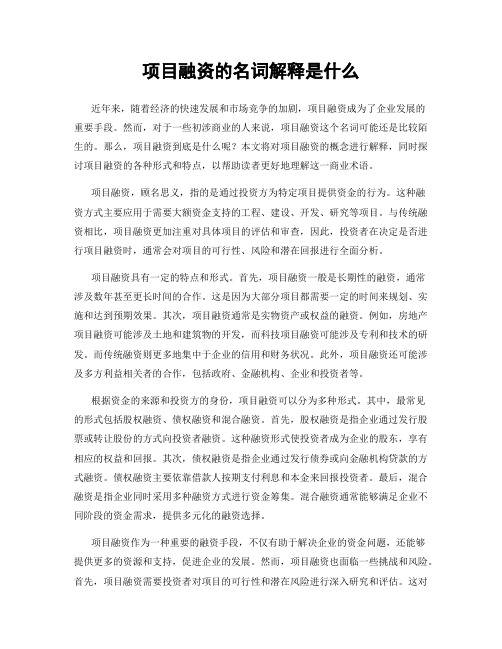 项目融资的名词解释是什么

近年来，随着经济的快速发展和市场竞争的加剧，项目融资成为了企业发展的重要手段。然而，对于一些初涉商业的人来说，项目融资这个名词可能还是比较陌生的。那么，项目融资到底是什么呢？本文将对项目融资的概念进行解释，同时探讨项目融资的各种形式和特点，以帮助读者更好地理解这一商业术语。

项目融资，顾名思义，指的是通过投资方为特定项目提供资金的行为。这种融资方式主要应用于需要大额资金支持的工程、建设、开发、研究等项目。与传统融资相比，项目融资更加注重对具体项目的评估和审查，因此，投资者在决定是否进行项目融资时，通常会对项目的可行性、风险和潜在回报进行全面分析。

项目融资具有一定的特点和形式。首先，项目融资一般是长期性的融资，通常涉及数年甚至更长时间的合作。这是因为大部分项目都需要一定的时间来规划、实施和达到预期效果。其次，项目融资通常是实物资产或权益的融资。例如，房地产项目融资可能涉及土地和建筑物的开发，而科技项目融资可能涉及专利和技术的研发。而传统融资则更多地集中于企业的信用和财务状况。此外，项目融资还可能涉及多方利益相关者的合作，包括政府、金融机构、企业和投资者等。

根据资金的来源和投资方的身份，项目融资可以分为多种形式。其中，最常见的形式包括股权融资、债权融资和混合融资。首先，股权融资是指企业通过发行股票或转让股份的方式向投资者融资。这种融资形式使投资者成为企业的股东，享有相应的权益和回报。其次，债权融资是指企业通过发行债券或向金融机构贷款的方式融资。债权融资主要依靠借款人按期支付利息和本金来回报投资者。最后，混合融资是指企业同时采用多种融资方式进行资金筹集。混合融资通常能够满足企业不同阶段的资金需求，提供多元化的融资选择。

项目融资作为一种重要的融资手段，不仅有助于解决企业的资金问题，还能够提供更多的资源和支持，促进企业的发展。然而，项目融资也面临一些挑战和风险。首先，项目融资需要投资者对项目的可行性和潜在风险进行深入研究和评估。这对